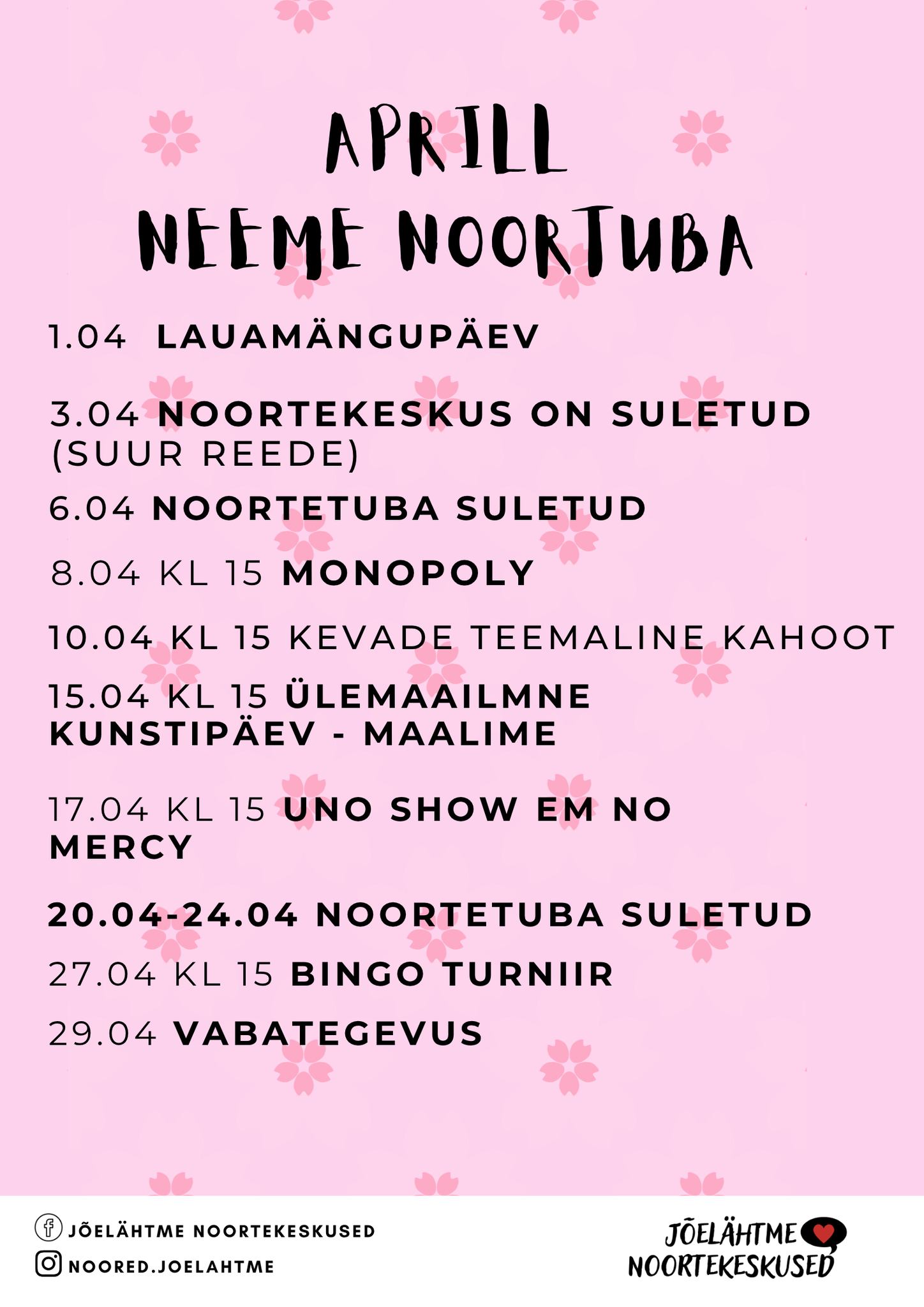 APRILL
NEEME NOORTUBA

1.04 LAUAMÄNGUPÄEV

3.04 NOORTEKESKUS ON SULETUD (SUUR REEDE)

6.04 NOORTETUBA SULETUD

8.04 KL 15 MONOPOLY

10.04 KL 15 KEVADE TEEMALINE KAHOOT

15.04 KL 15 ÜLEMAAILMNE KUNSTIPÄEV - MAALIME

17.04 KL 15 UNO SHOW EM NO MERCY

20.04-24.04 NOORTETUBA SULETUD

27.04 KL 15 BINGO TURNIIR

29.04 VABATEGEVUS

JÕELÄHTME NOORTEKESKUSED
NOORED.JOELAHTME

JÕELÄHTME NOORTEKESKUSED